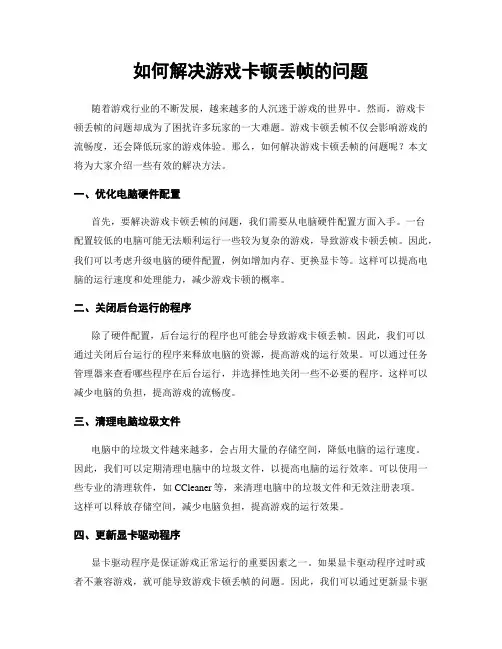 如何解决游戏卡顿丢帧的问题

随着游戏行业的不断发展，越来越多的人沉迷于游戏的世界中。然而，游戏卡顿丢帧的问题却成为了困扰许多玩家的一大难题。游戏卡顿丢帧不仅会影响游戏的流畅度，还会降低玩家的游戏体验。那么，如何解决游戏卡顿丢帧的问题呢？本文将为大家介绍一些有效的解决方法。

一、优化电脑硬件配置

首先，要解决游戏卡顿丢帧的问题，我们需要从电脑硬件配置方面入手。一台配置较低的电脑可能无法顺利运行一些较为复杂的游戏，导致游戏卡顿丢帧。因此，我们可以考虑升级电脑的硬件配置，例如增加内存、更换显卡等。这样可以提高电脑的运行速度和处理能力，减少游戏卡顿的概率。

二、关闭后台运行的程序

除了硬件配置，后台运行的程序也可能会导致游戏卡顿丢帧。因此，我们可以通过关闭后台运行的程序来释放电脑的资源，提高游戏的运行效果。可以通过任务管理器来查看哪些程序在后台运行，并选择性地关闭一些不必要的程序。这样可以减少电脑的负担，提高游戏的流畅度。

三、清理电脑垃圾文件

电脑中的垃圾文件越来越多，会占用大量的存储空间，降低电脑的运行速度。因此，我们可以定期清理电脑中的垃圾文件，以提高电脑的运行效率。可以使用一些专业的清理软件，如 CCleaner 等，来清理电脑中的垃圾文件和无效注册表项。这样可以释放存储空间，减少电脑负担，提高游戏的运行效果。

四、更新显卡驱动程序

显卡驱动程序是保证游戏正常运行的重要因素之一。如果显卡驱动程序过时或者不兼容游戏，就可能导致游戏卡顿丢帧的问题。因此，我们可以通过更新显卡驱